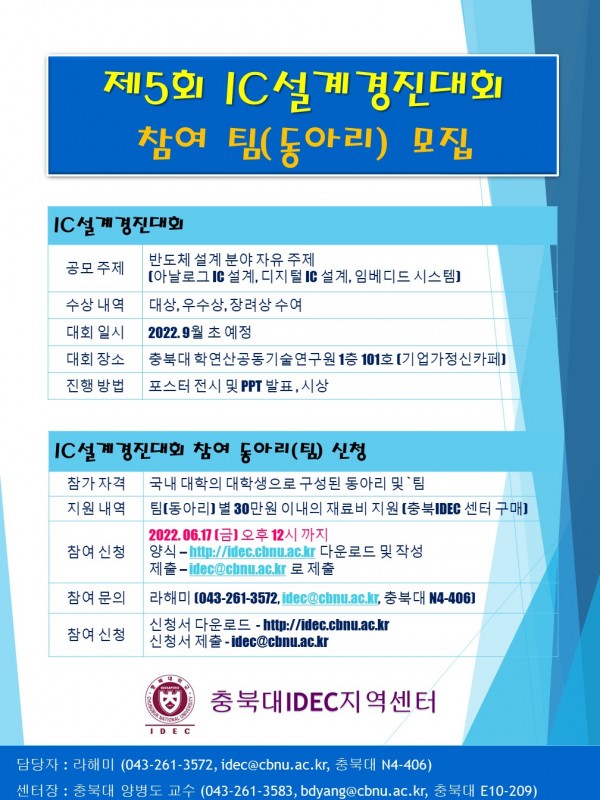 제5회 IC설계경진대회
참여 팀(동아리) 모집

IC설계경진대회

공모 주제
반도체 설계 분야 자유 주제
(아날로그 IC 설계, 디지털 IC 설계, 임베디드 시스템)

수상 내역
대상, 우수상, 장려상 수여

대회 일시
2022. 9월 초 예정

대회 장소
충북대 학연산공동기술연구원 1층 101호 (기업가정신카페)

진행 방법
포스터 전시 및 PPT 발표, 시상

IC설계경진대회 참여 동아리(팀) 신청

참가 자격
국내 대학의 대학생으로 구성된 동아리 및`팀

지원 내역
팀(동아리) 별 30만원 이내의 재료비 지원 (충북IDEC 센터 구매)

참여 신청
2022. 06.17 (금) 오후 12시 까지
양식 – http://idec.cbnu.ac.kr 다운로드 및 작성
제출 – idec@cbnu.ac.kr 로 제출

참여 문의
라해미 (043-261-3572, idec@cbnu.ac.kr, 충북대 N4-406)

참여 신청
신청서 다운로드 - http://idec.cbnu.ac.kr
신청서 제출 - idec@cbnu.ac.kr

IDEC
충북대IDEC지역센터

담당자 : 라해미 (043-261-3572, idec@cbnu.ac.kr, 충북대 N4-406)
센터장 : 충북대 양병도 교수 (043-261-3583, bdyang@cbnu.ac.kr, 충북대 E10-209)